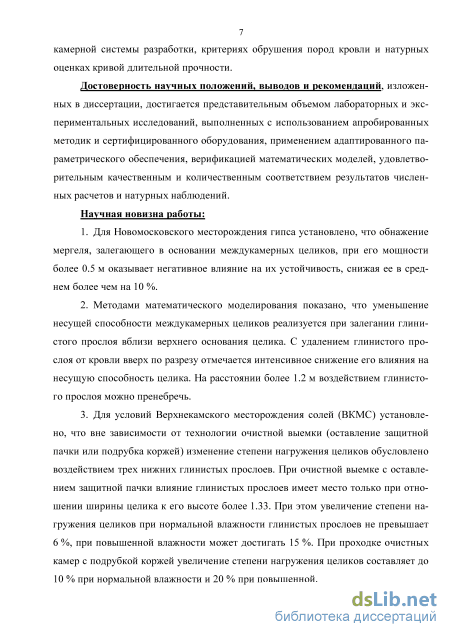 7

камерной системы разработки, критериях обрушения пород кровли и натурных оценках кривой длительной прочности.

Достоверность научных положений, выводов и рекомендаций, изложенных в диссертации, достигается представительным объемом лабораторных и экспериментальных исследований, выполненных с использованием апробированных методик и сертифицированного оборудования, применением адаптированного параметрического обеспечения, верификацией математических моделей, удовлетворительным качественным и количественным соответствием результатов численных расчетов и натурных наблюдений.

Научная новизна работы:

1. Для Новомосковского месторождения гипса установлено, что обнажение мергеля, залегающего в основании междукамерных целиков, при его мощности более 0.5 м оказывает негативное влияние на их устойчивость, снижая ее в среднем более чем на 10 %.

2. Методами математического моделирования показано, что уменьшение несущей способности междукамерных целиков реализуется при залегании глинистого прослоя вблизи верхнего основания целика. С удалением глинистого прослоя от кровли вверх по разрезу отмечается интенсивное снижение его влияния на несущую способность целика. На расстоянии более 1.2 м воздействием глинистого прослоя можно пренебречь.

3. Для условий Верхнекамского месторождения солей (ВКМС) установлено, что вне зависимости от технологии очистной выемки (оставление защитной пачки или подрубка коржей) изменение степени нагружения целиков обусловлено воздействием трех нижних глинистых прослоев. При очистной выемке с оставлением защитной пачки влияние глинистых прослоев имеет место только при отношении ширины целика к его высоте более 1.33. При этом увеличение степени нагружения целиков при нормальной влажности глинистых прослоев не превышает 6 %, при повышенной влажности может достигать 15 %. При проходке очистных камер с подрубкой коржей увеличение степени нагружения целиков составляет до 10 % при нормальной влажности и 20 % при повышенной.

dsLib.net
библиотека диссертаций